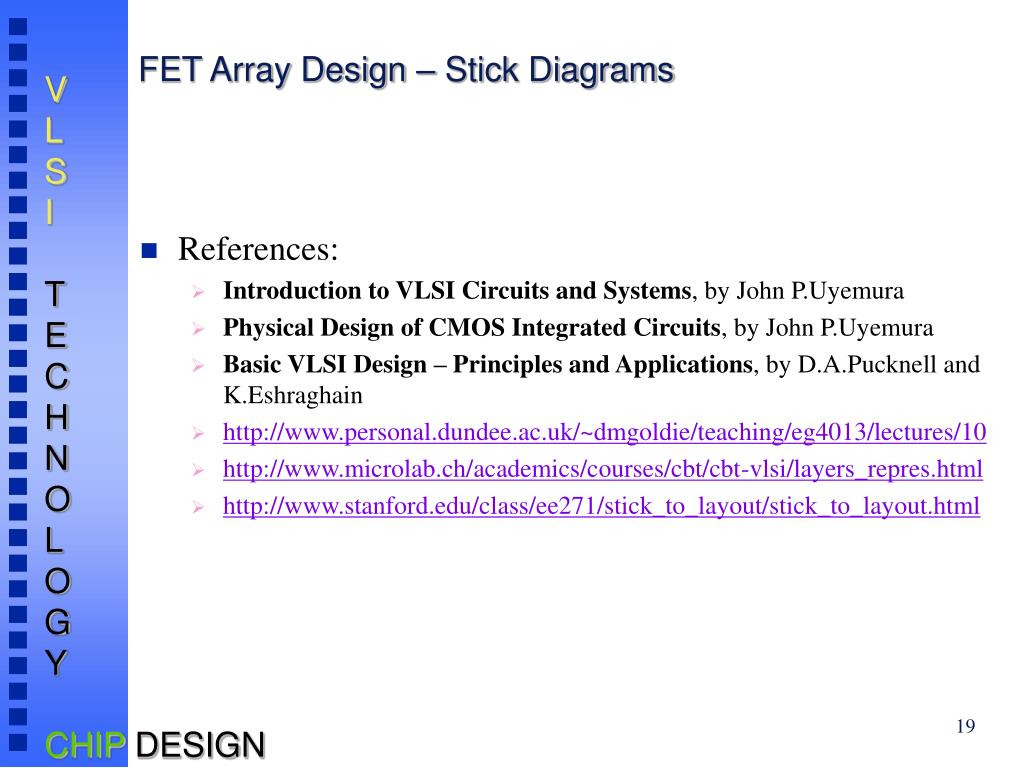 V
L
S
I

T
E
C
H
N
O
L
O
G
Y

CHIP DESIGN

FET Array Design – Stick Diagrams

References:

Introduction to VLSI Circuits and Systems, by John P.Uyemura

Physical Design of CMOS Integrated Circuits, by John P.Uyemura

Basic VLSI Design – Principles and Applications, by D.A.Pucknell and K.Eshraghain

http://www.personal.dundee.ac.uk/~dmgoldie/teaching/eg4013/lectures/10

http://www.microlab.ch/academics/courses/cbt/cbt-vlsi/layers_repres.html

http://www.stanford.edu/class/ee271/stick_to_layout/stick_to_layout.html

19